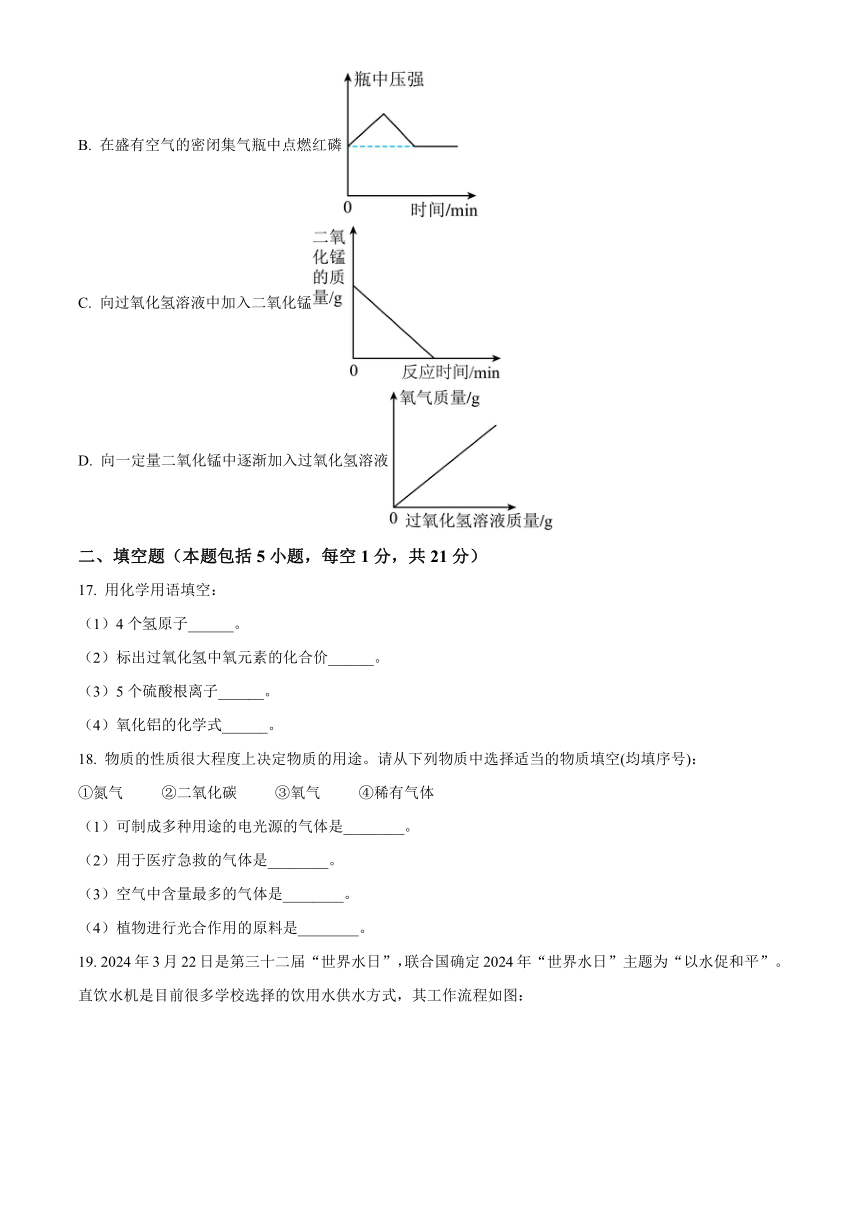 B. 在盛有空气的密闭集气瓶中点燃红磷

瓶中压强

0 时间/min

C. 向过氧化氢溶液中加入二氧化锰

二氧化锰的质量/g

0 反应时间/min

D. 向一定量二氧化锰中逐渐加入过氧化氢溶液

氧气质量/g

0 过氧化氢溶液质量/g

二、填空题（本题包括 5 小题，每空 1 分，共 21 分）

17. 用化学用语填空：

（1）4 个氢原子______。

（2）标出过氧化氢中氧元素的化合价______。

（3）5 个硫酸根离子______。

（4）氧化铝的化学式______。

18. 物质的性质很大程度上决定物质的用途。请从下列物质中选择适当的物质填空(均填序号)：

①氮气 ②二氧化碳 ③氧气 ④稀有气体

（1）可制成多种用途的电光源的气体是________。

（2）用于医疗急救的气体是________。

（3）空气中含量最多的气体是________。

（4）植物进行光合作用的原料是________。

19. 2024 年 3 月 22 日是第三十二届“世界水日”，联合国确定 2024 年“世界水日”主题为“以水促和平”。直饮水机是目前很多学校选择的饮用水供水方式，其工作流程如图：